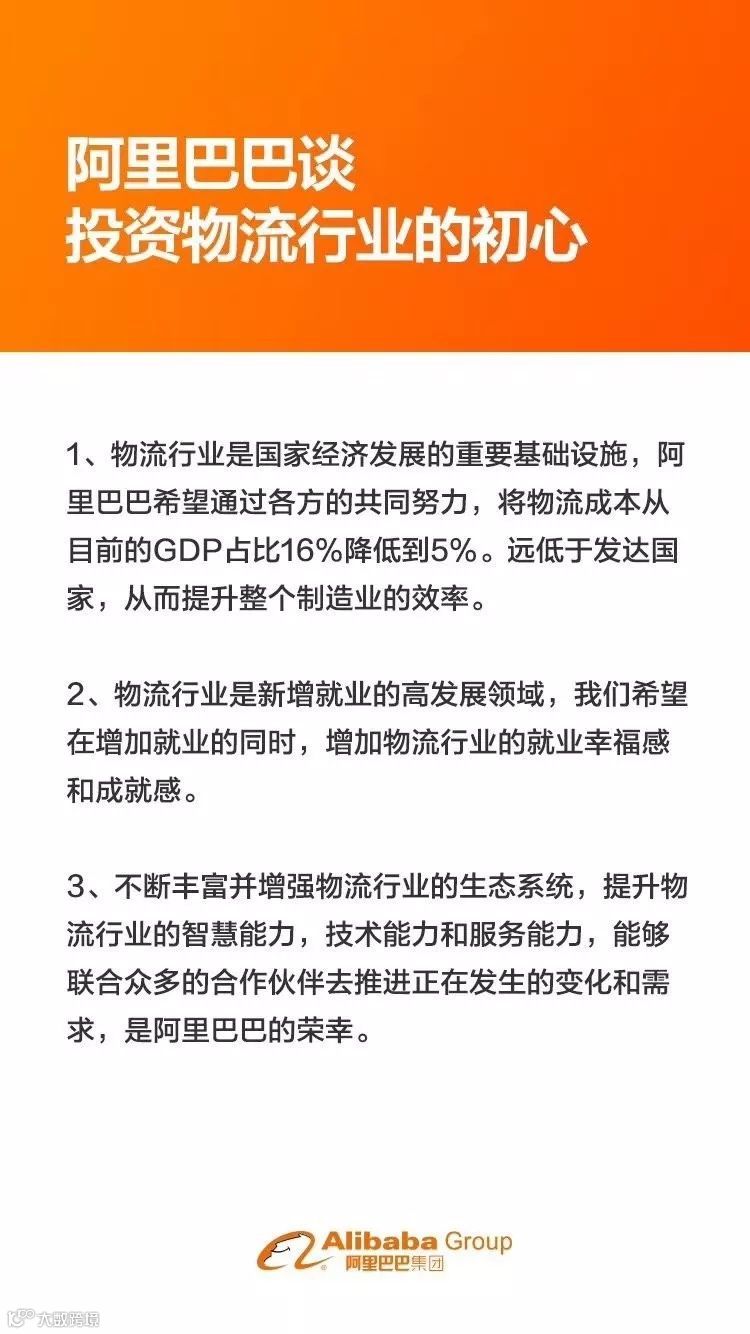 阿里巴巴谈
投资物流行业的初心

1、物流行业是国家经济发展的重要基础设施，阿里巴巴希望通过各方的共同努力，将物流成本从目前的GDP占比16%降低到5%。远低于发达国家，从而提升整个制造业的效率。

2、物流行业是新增就业的高发展领域，我们希望在增加就业的同时，增加物流行业的就业幸福感和成就感。

3、不断丰富并增强物流行业的生态系统，提升物流行业的智慧能力，技术能力和服务能力，能够联合众多的合作伙伴去推进正在发生的变化和需求，是阿里巴巴的荣幸。

Alibaba Group
阿里巴巴集团

大数跨境